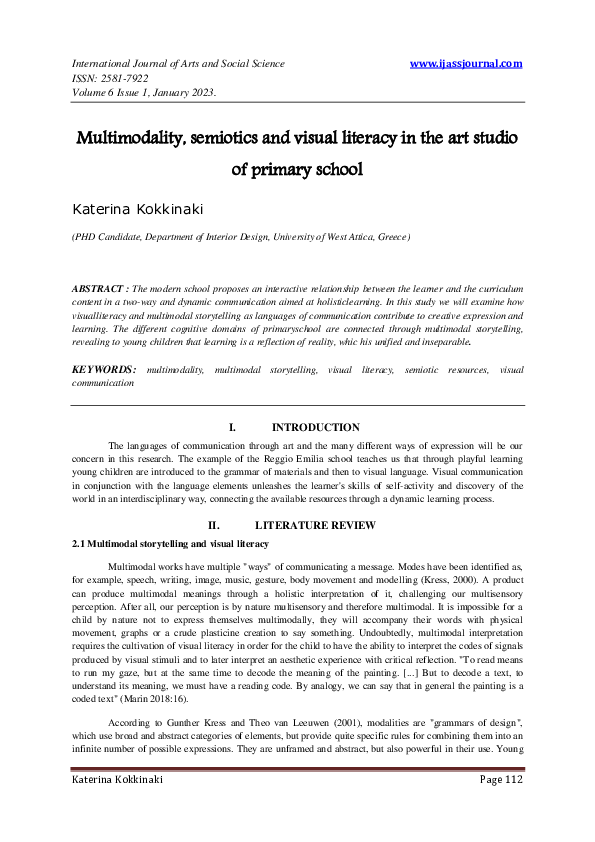 International Journal of Arts and Social Science
ISSN: 2581-7922
Volume 6 Issue 1, January 2023.

www.ijassjournal.com

Multimodality, semiotics and visual literacy in the art studio of primary school

Katerina Kokkinaki

(PHD Candidate, Department of Interior Design, University of West Attica, Greece)

ABSTRACT : The modern school proposes an interactive relationship between the learner and the curriculum content in a two-way and dynamic communication aimed at holisticlearning. In this study we will examine how visualliteracy and multimodal storytelling as languages of communication contribute to creative expression and learning. The different cognitive domains of primaryschool are connected through multimodal storytelling, revealing to young children that learning is a reflection of reality, whic his unified and inseparable.

KEYWORDS: multimodality, multimodal storytelling, visual literacy, semiotic resources, visual communication

I. INTRODUCTION

The languages of communication through art and the many different ways of expression will be our concern in this research. The example of the Reggio Emilia school teaches us that through playful learning young children are introduced to the grammar of materials and then to visual language. Visual communication in conjunction with the language elements unleashes the learner's skills of self-activity and discovery of the world in an interdisciplinary way, connecting the available resources through a dynamic learning process.

II. LITERATURE REVIEW

2.1 Multimodal storytelling and visual literacy

Multimodal works have multiple "ways" of communicating a message. Modes have been identified as, for example, speech, writing, image, music, gesture, body movement and modelling (Kress, 2000). A product can produce multimodal meanings through a holistic interpretation of it, challenging our multisensory perception. After all, our perception is by nature multisensory and therefore multimodal. It is impossible for a child by nature not to express themselves multimodally, they will accompany their words with physical movement, graphs or a crude plasticine creation to say something. Undoubtedly, multimodal interpretation requires the cultivation of visual literacy in order for the child to have the ability to interpret the codes of signals produced by visual stimuli and to later interpret an aesthetic experience with critical reflection. "To read means to run my gaze, but at the same time to decode the meaning of the painting. [...] But to decode a text, to understand its meaning, we must have a reading code. By analogy, we can say that in general the painting is a coded text" (Marin 2018:16).

According to Gunther Kress and Theo van Leeuwen (2001), modalities are "grammars of design", which use broad and abstract categories of elements, but provide quite specific rules for combining them into an infinite number of possible expressions. They are unframed and abstract, but also powerful in their use. Young

Katerina Kokkinaki Page 112